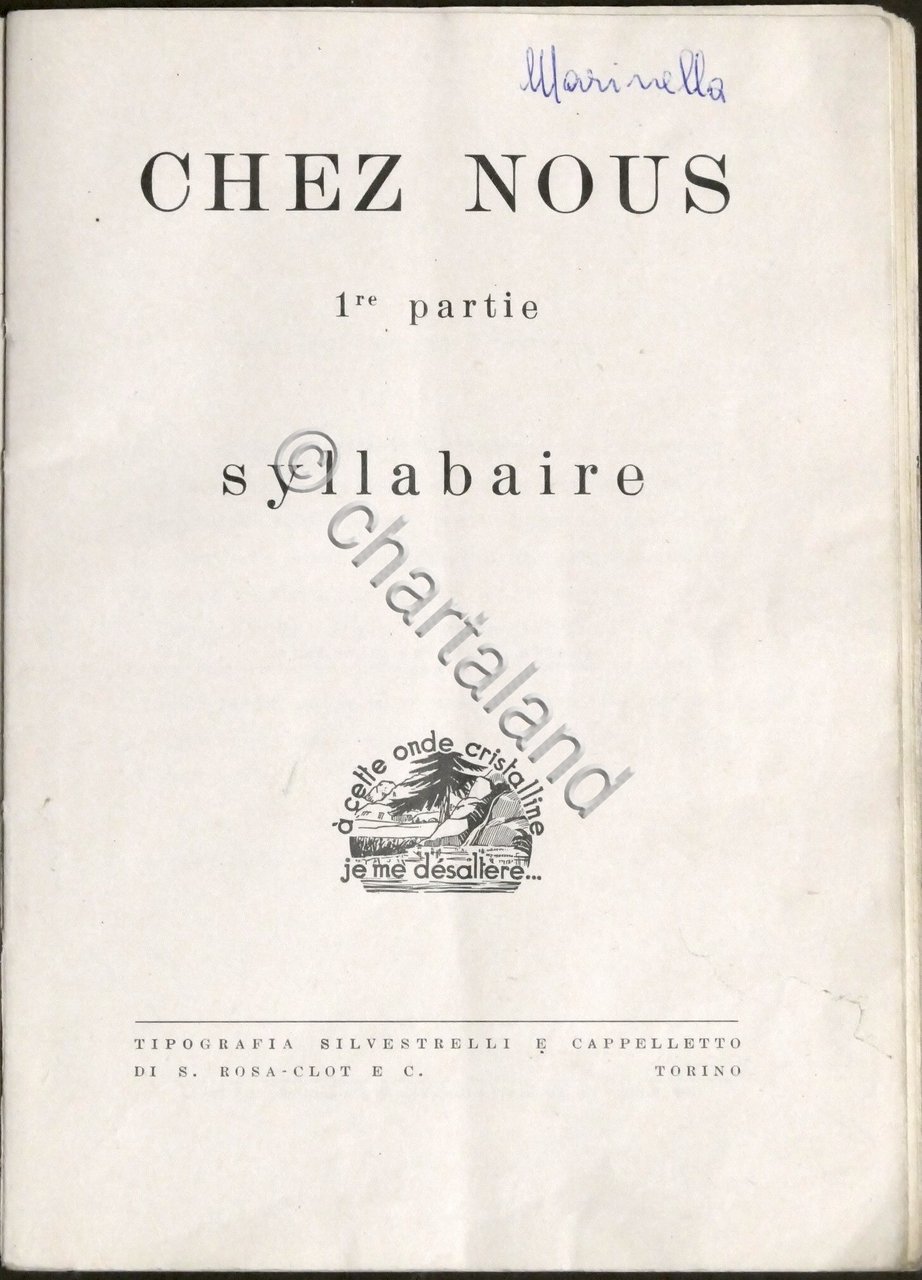 Marinella

CHEZ NOUS

1re partie

syllabaire

à cette onde cristalline
je me désaltère...

TIPOGRAFIA SILVESTRELLI E CAPPELLETTO
DI S. ROSA-CLOT E C. TORINO

© chartaland